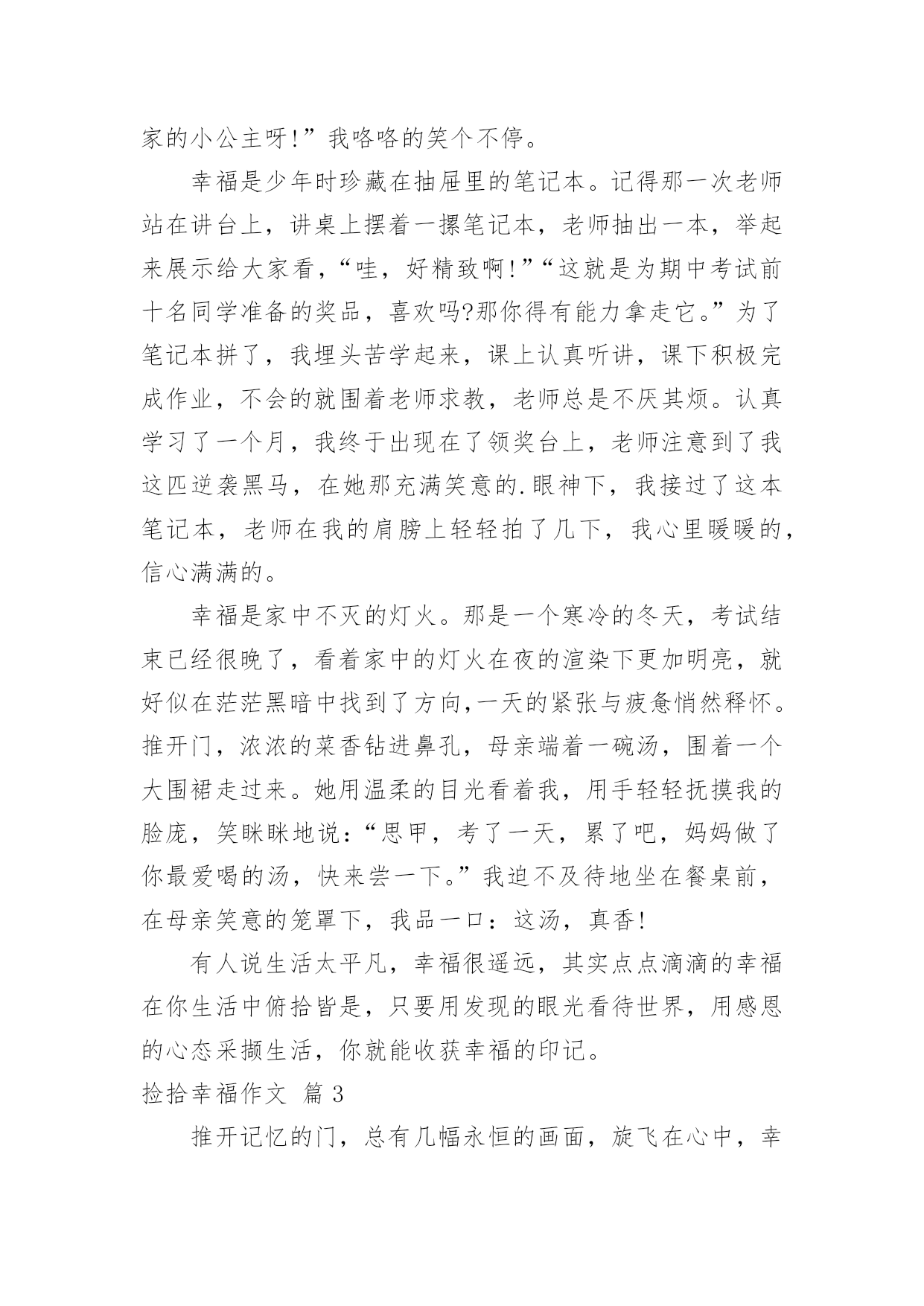 家的小公主呀!”我咯咯的笑个不停。

幸福是少年时珍藏在抽屉里的笔记本。记得那一次老师站在讲台上，讲桌上摆着一摞笔记本，老师抽出一本，举起来展示给大家看，“哇，好精致啊!”“这就是为期中考试前十名同学准备的奖品，喜欢吗?那你得有能力拿走它。”为了笔记本拼了，我埋头苦学起来，课上认真听讲，课下积极完成作业，不会的就围着老师求教，老师总是不厌其烦。认真学习了一个月，我终于出现在了领奖台上，老师注意到了我这匹逆袭黑马，在她那充满笑意的.眼神下，我接过了这本笔记本，老师在我的肩膀上轻轻拍了几下，我心里暖暖的，信心满满的。

幸福是家中不灭的灯火。那是一个寒冷的冬天，考试结束已经很晚了，看着家中的灯火在夜的渲染下更加明亮，就好似在茫茫黑暗中找到了方向,一天的紧张与疲惫悄然释怀。推开门，浓浓的菜香钻进鼻孔，母亲端着一碗汤，围着一个大围裙走过来。她用温柔的目光看着我，用手轻轻抚摸我的脸庞，笑眯眯地说：“思甲，考了一天，累了吧，妈妈做了你最爱喝的汤，快来尝一下。”我迫不及待地坐在餐桌前，在母亲笑意的笼罩下，我品一口：这汤，真香!

有人说生活太平凡，幸福很遥远，其实点点滴滴的幸福在你生活中俯拾皆是，只要用发现的眼光看待世界，用感恩的心态采撷生活，你就能收获幸福的印记。

捡拾幸福作文 篇3

推开记忆的门，总有几幅永恒的画面，旋飞在心中，幸